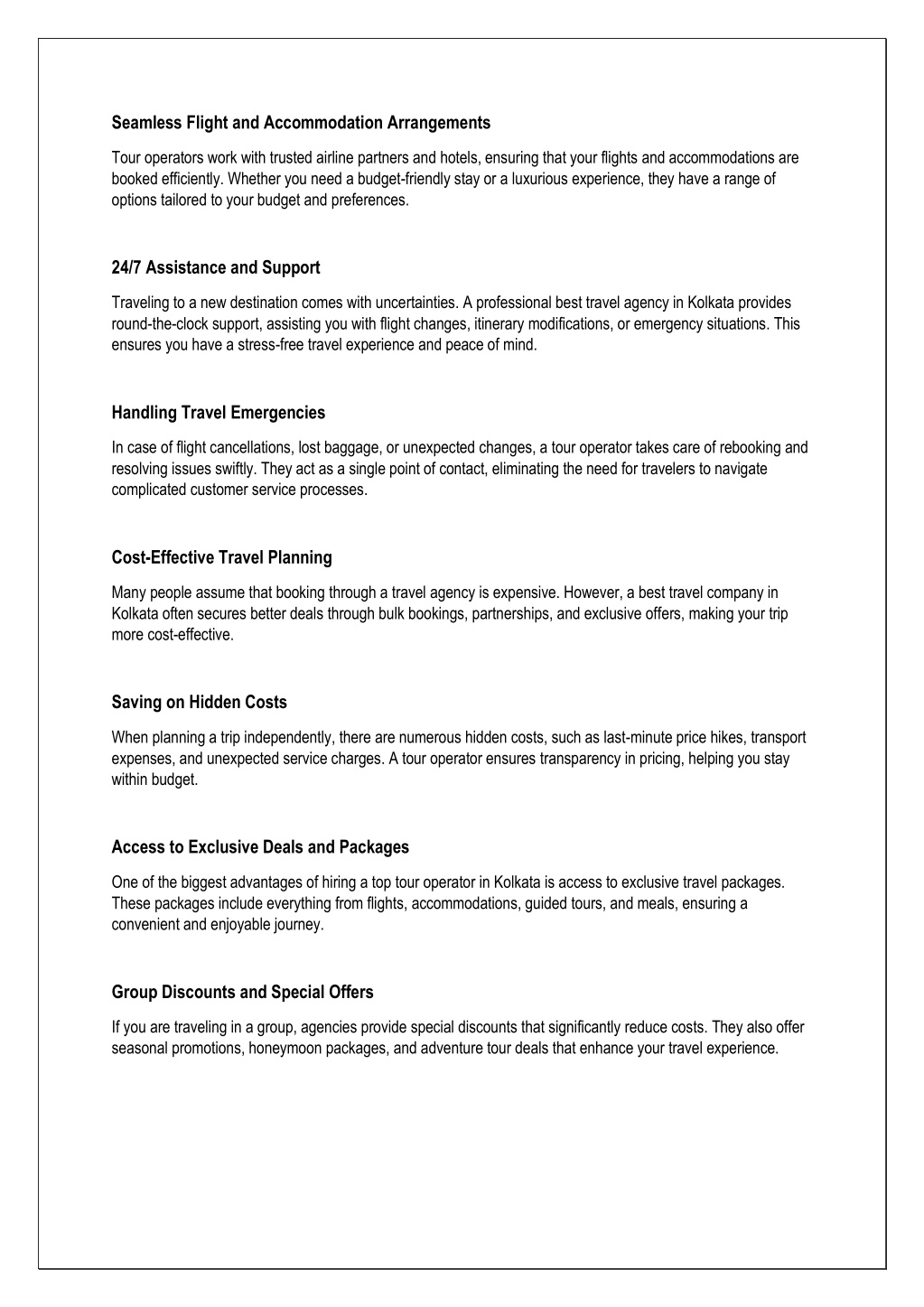 Seamless Flight and Accommodation Arrangements

Tour operators work with trusted airline partners and hotels, ensuring that your flights and accommodations are booked efficiently. Whether you need a budget-friendly stay or a luxurious experience, they have a range of options tailored to your budget and preferences.

24/7 Assistance and Support

Traveling to a new destination comes with uncertainties. A professional best travel agency in Kolkata provides round-the-clock support, assisting you with flight changes, itinerary modifications, or emergency situations. This ensures you have a stress-free travel experience and peace of mind.

Handling Travel Emergencies

In case of flight cancellations, lost baggage, or unexpected changes, a tour operator takes care of rebooking and resolving issues swiftly. They act as a single point of contact, eliminating the need for travelers to navigate complicated customer service processes.

Cost-Effective Travel Planning

Many people assume that booking through a travel agency is expensive. However, a best travel company in Kolkata often secures better deals through bulk bookings, partnerships, and exclusive offers, making your trip more cost-effective.

Saving on Hidden Costs

When planning a trip independently, there are numerous hidden costs, such as last-minute price hikes, transport expenses, and unexpected service charges. A tour operator ensures transparency in pricing, helping you stay within budget.

Access to Exclusive Deals and Packages

One of the biggest advantages of hiring a top tour operator in Kolkata is access to exclusive travel packages. These packages include everything from flights, accommodations, guided tours, and meals, ensuring a convenient and enjoyable journey.

Group Discounts and Special Offers

If you are traveling in a group, agencies provide special discounts that significantly reduce costs. They also offer seasonal promotions, honeymoon packages, and adventure tour deals that enhance your travel experience.